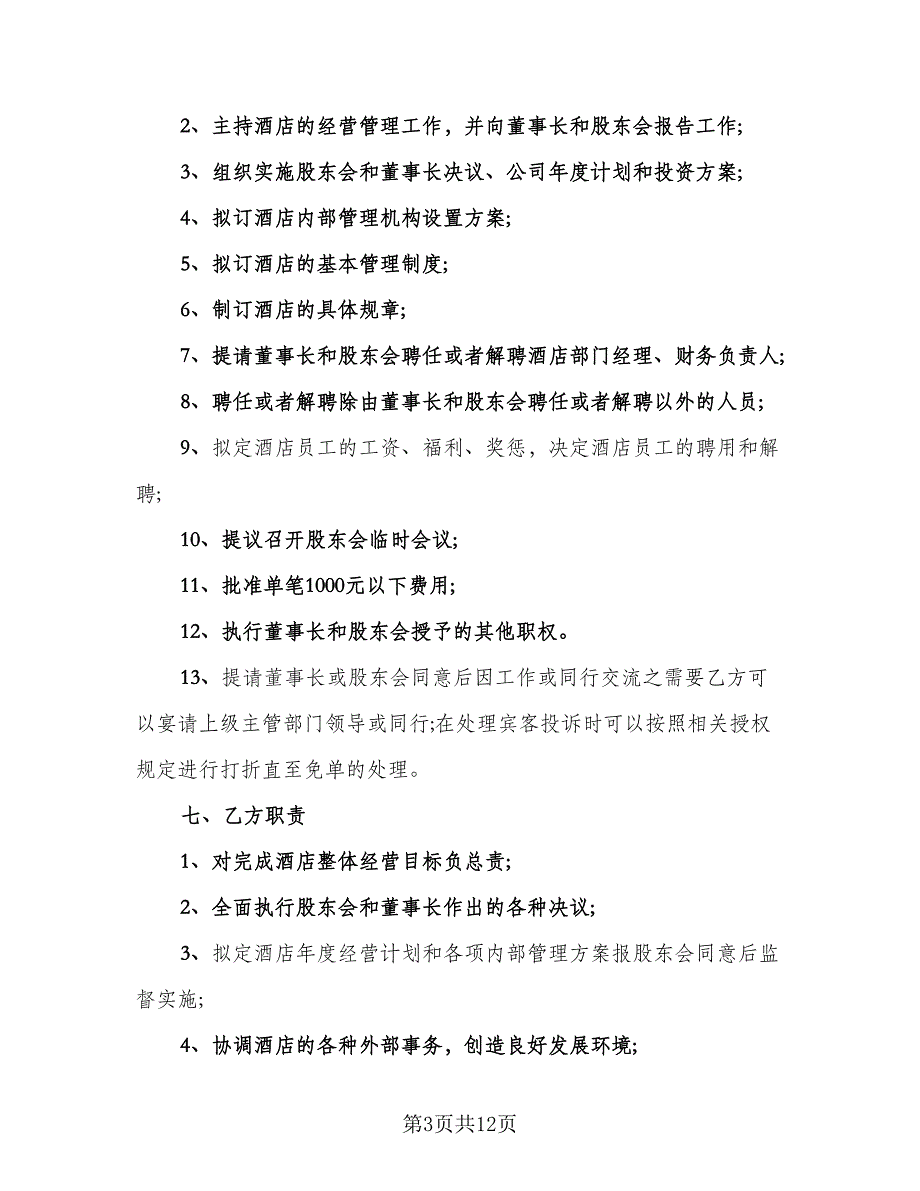 2、主持酒店的经营管理工作，并向董事长和股东会报告工作;

3、组织实施股东会和董事长决议、公司年度计划和投资方案;

4、拟订酒店内部管理机构设置方案;

5、拟订酒店的基本管理制度;

6、制订酒店的具体规章;

7、提请董事长和股东会聘任或者解聘酒店部门经理、财务负责人;

8、聘任或者解聘除由董事长和股东会聘任或者解聘以外的人员;

9、拟定酒店员工的工资、福利、奖惩，决定酒店员工的聘用和解聘;

10、提议召开股东会临时会议;

11、批准单笔1000元以下费用;

12、执行董事长和股东会授予的其他职权。

13、提请董事长或股东会同意后因工作或同行交流之需要乙方可以宴请上级主管部门领导或同行;在处理宾客投诉时可以按照相关授权规定进行打折直至免单的处理。

七、乙方职责

1、对完成酒店整体经营目标负总责;

2、全面执行股东会和董事长作出的各种决议;

3、拟定酒店年度经营计划和各项内部管理方案报股东会同意后监督实施;

4、协调酒店的各种外部事务，创造良好发展环境;

第3页共12页